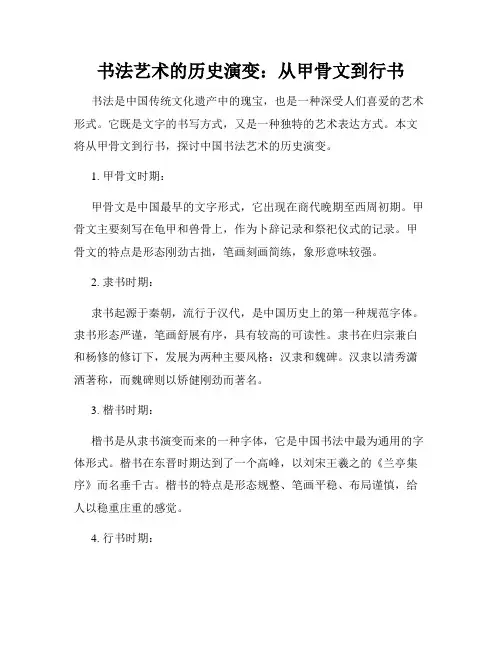 书法艺术的历史演变：从甲骨文到行书

书法是中国传统文化遗产中的瑰宝，也是一种深受人们喜爱的艺术形式。它既是文字的书写方式，又是一种独特的艺术表达方式。本文将从甲骨文到行书，探讨中国书法艺术的历史演变。

1. 甲骨文时期：

甲骨文是中国最早的文字形式，它出现在商代晚期至西周初期。甲骨文主要刻写在龟甲和兽骨上，作为卜辞记录和祭祀仪式的记录。甲骨文的特点是形态刚劲古拙，笔画刻画简练，象形意味较强。

2. 隶书时期：

隶书起源于秦朝，流行于汉代，是中国历史上的第一种规范字体。隶书形态严谨，笔画舒展有序，具有较高的可读性。隶书在归宗兼白和杨修的修订下，发展为两种主要风格：汉隶和魏碑。汉隶以清秀潇洒著称，而魏碑则以矫健刚劲而著名。

3. 楷书时期：

楷书是从隶书演变而来的一种字体，它是中国书法中最为通用的字体形式。楷书在东晋时期达到了一个高峰，以刘宋王羲之的《兰亭集序》而名垂千古。楷书的特点是形态规整、笔画平稳、布局谨慎，给人以稳重庄重的感觉。

4. 行书时期：